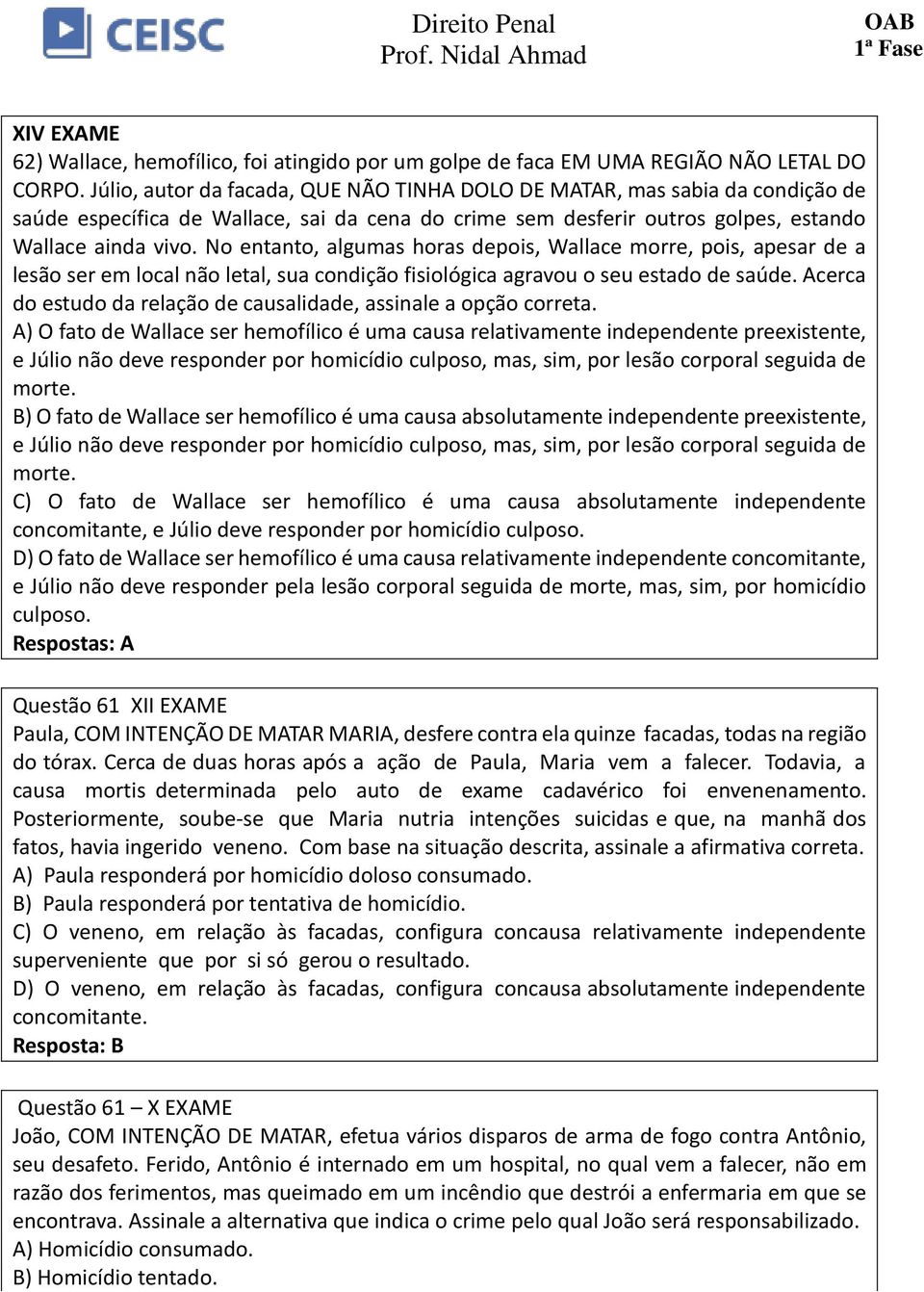 CEISC

Direito Penal
Prof. Nidal Ahmad

OAB
1ª Fase

XIV EXAME
62) Wallace, hemofílico, foi atingido por um golpe de faca EM UMA REGIÃO NÃO LETAL DO CORPO. Júlio, autor da facada, QUE NÃO TINHA DOLO DE MATAR, mas sabia da condição de saúde específica de Wallace, sai da cena do crime sem desferir outros golpes, estando Wallace ainda vivo. No entanto, algumas horas depois, Wallace morre, pois, apesar de a lesão ser em local não letal, sua condição fisiológica agravou o seu estado de saúde. Acerca do estudo da relação de causalidade, assinale a opção correta.
A) O fato de Wallace ser hemofílico é uma causa relativamente independente preexistente, e Júlio não deve responder por homicídio culposo, mas, sim, por lesão corporal seguida de morte.
B) O fato de Wallace ser hemofílico é uma causa absolutamente independente preexistente, e Júlio não deve responder por homicídio culposo, mas, sim, por lesão corporal seguida de morte.
C) O fato de Wallace ser hemofílico é uma causa absolutamente independente concomitante, e Júlio deve responder por homicídio culposo.
D) O fato de Wallace ser hemofílico é uma causa relativamente independente concomitante, e Júlio não deve responder pela lesão corporal seguida de morte, mas, sim, por homicídio culposo.
Respostas: A

Questão 61 XII EXAME
Paula, COM INTENÇÃO DE MATAR MARIA, desfere contra ela quinze facadas, todas na região do tórax. Cerca de duas horas após a ação de Paula, Maria vem a falecer. Todavia, a causa mortis determinada pelo auto de exame cadavérico foi envenenamento. Posteriormente, soube-se que Maria nutria intenções suicidas e que, na manhã dos fatos, havia ingerido veneno. Com base na situação descrita, assinale a afirmativa correta.
A) Paula responderá por homicídio doloso consumado.
B) Paula responderá por tentativa de homicídio.
C) O veneno, em relação às facadas, configura concausa relativamente independente superveniente que por si só gerou o resultado.
D) O veneno, em relação às facadas, configura concausa absolutamente independente concomitante.
Resposta: B

Questão 61 – X EXAME
João, COM INTENÇÃO DE MATAR, efetua vários disparos de arma de fogo contra Antônio, seu desafeto. Ferido, Antônio é internado em um hospital, no qual vem a falecer, não em razão dos ferimentos, mas queimado em um incêndio que destrói a enfermaria em que se encontrava. Assinale a alternativa que indica o crime pelo qual João será responsabilizado.
A) Homicídio consumado.
B) Homicídio tentado.